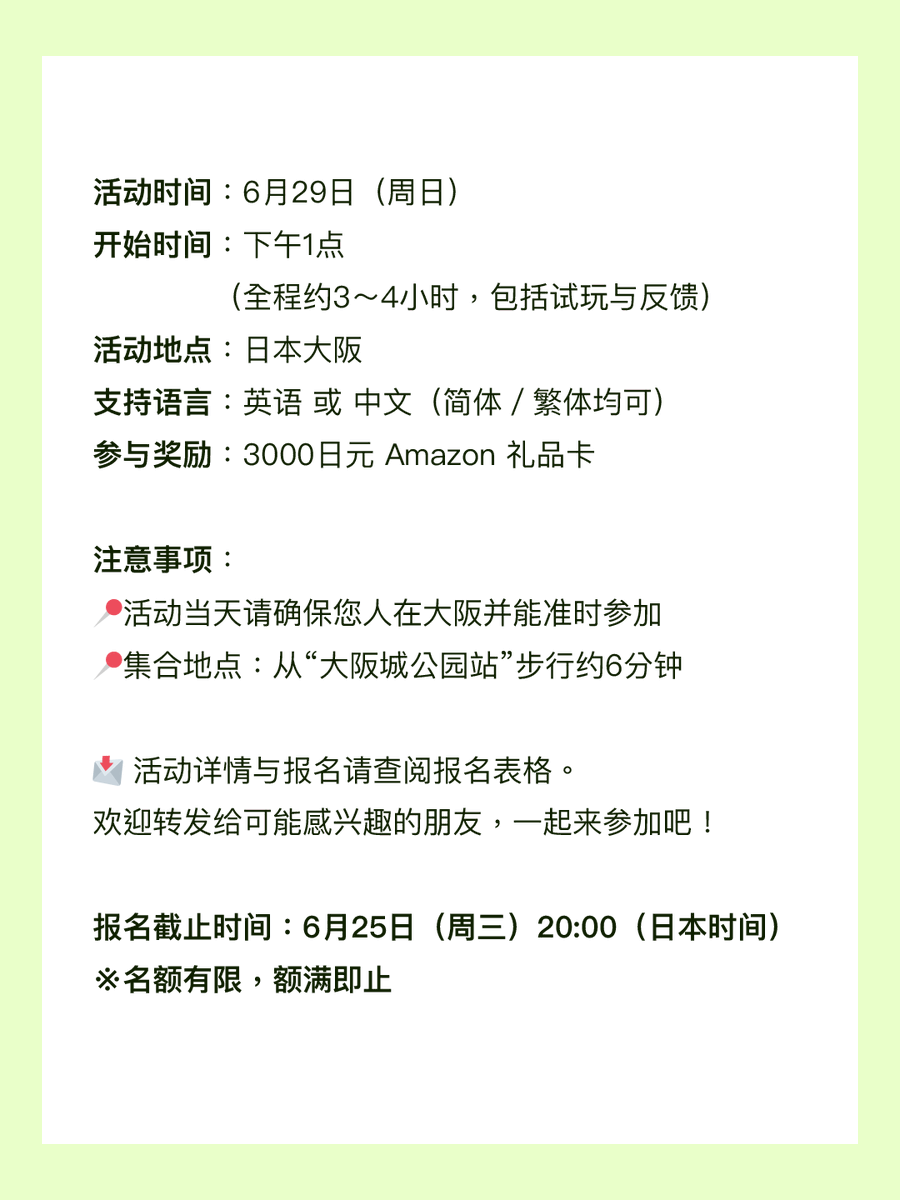 活动时间：6月29日（周日）
开始时间：下午1点
（全程约3～4小时，包括试玩与反馈）
活动地点：日本大阪
支持语言：英语 或 中文（简体 / 繁体均可）
参与奖励：3000日元 Amazon 礼品卡

注意事项：
📍活动当天请确保您人在大阪并能准时参加
📍集合地点：从“大阪城公园站”步行约6分钟

📩 活动详情与报名请查阅报名表格。
欢迎转发给可能感兴趣的朋友，一起来参加吧！

报名截止时间：6月25日（周三）20:00（日本时间）
※名额有限，额满即止